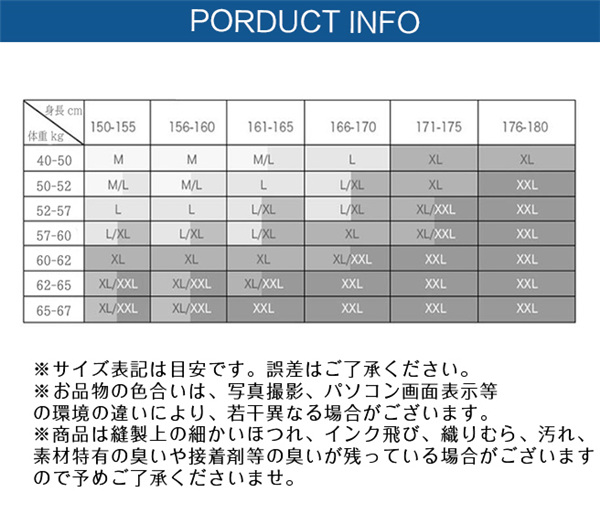 PORDUCT INFO

| 身長 cm / 体重 kg | 150-155 | 156-160 | 161-165 | 166-170 | 171-175 | 176-180 |
|---|---|---|---|---|---|---|
| 40-50 | M | M | M/L | L | XL | XL |
| 50-52 | M/L | M/L | L | L/XL | XL | XXL |
| 52-57 | L | L | L/XL | L/XL | XL/XXL | XXL |
| 57-60 | L/XL | L/XL | L/XL | XL | XL/XXL | XXL |
| 60-62 | XL | XL | XL | XL/XXL | XXL | XXL |
| 62-65 | XL/XXL | XL/XXL | XL/XXL | XXL | XXL | XXL |
| 65-67 | XL/XXL | XL/XXL | XXL | XXL | XXL | XXL |

※サイズ表記は目安です。誤差はご了承ください。
※お品物の色合いは、写真撮影、パソコン画面表示等の環境の違いにより、若干異なる場合がございます。
※商品は縫製上の細かいほつれ、インク飛び、織りむら、汚れ、素材特有の臭いや接着剤等の臭いが残っている場合がございますので予めご了承くださいませ。